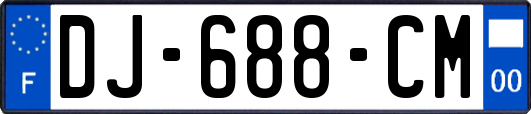 F
DJ-688-CM
00